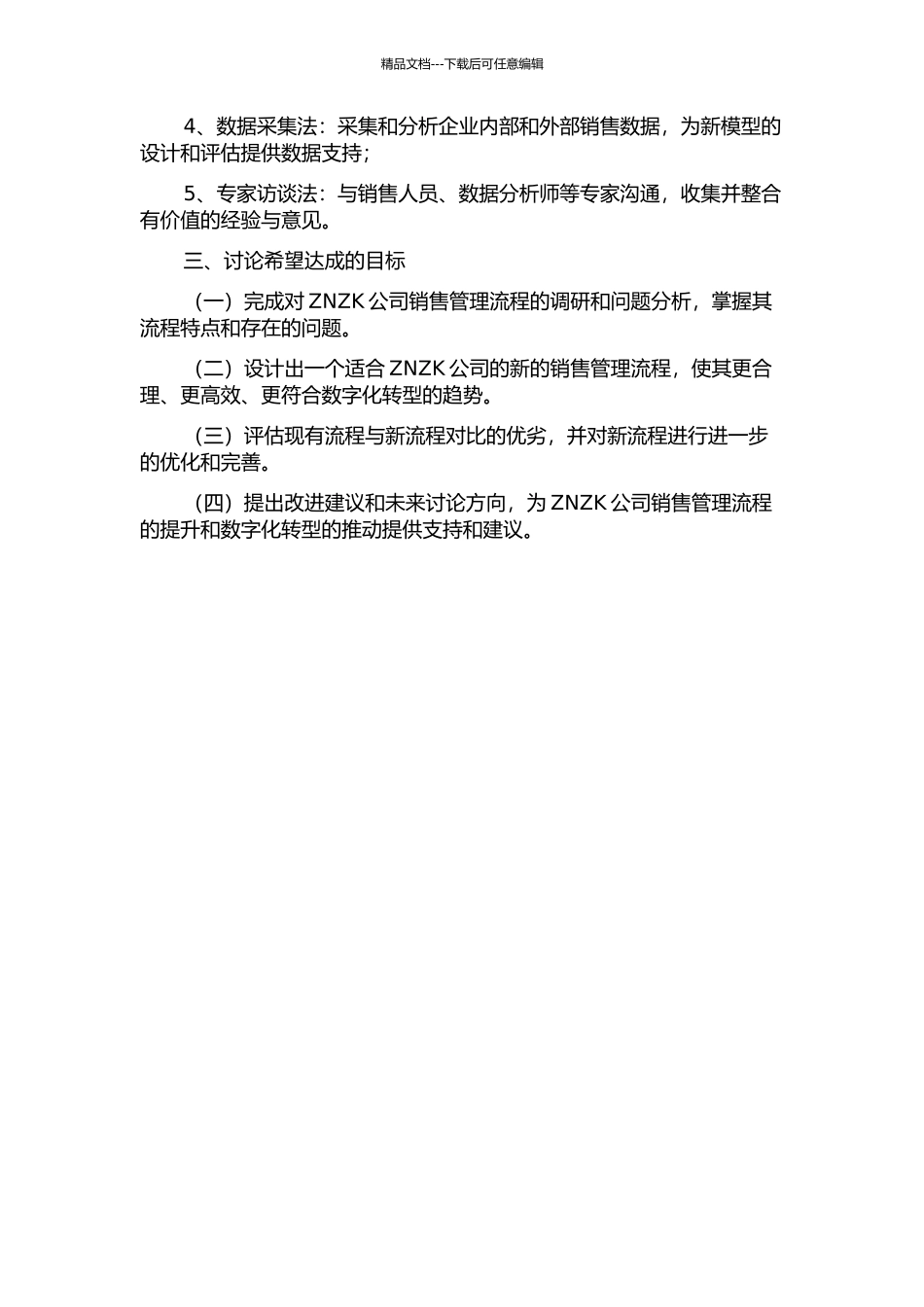 精品文档---下载后可任意编辑

4、数据采集法：采集和分析企业内部和外部销售数据，为新模型的设计和评估提供数据支持；

5、专家访谈法：与销售人员、数据分析师等专家沟通，收集并整合有价值的经验与意见。

三、讨论希望达成的目标

（一）完成对 ZNZK 公司销售管理流程的调研和问题分析，掌握其流程特点和存在的问题。

（二）设计出一个适合 ZNZK 公司的新的销售管理流程，使其更合理、更高效、更符合数字化转型的趋势。

（三）评估现有流程与新流程对比的优劣，并对新流程进行进一步的优化和完善。

（四）提出改进建议和未来讨论方向，为 ZNZK 公司销售管理流程的提升和数字化转型的推动提供支持和建议。